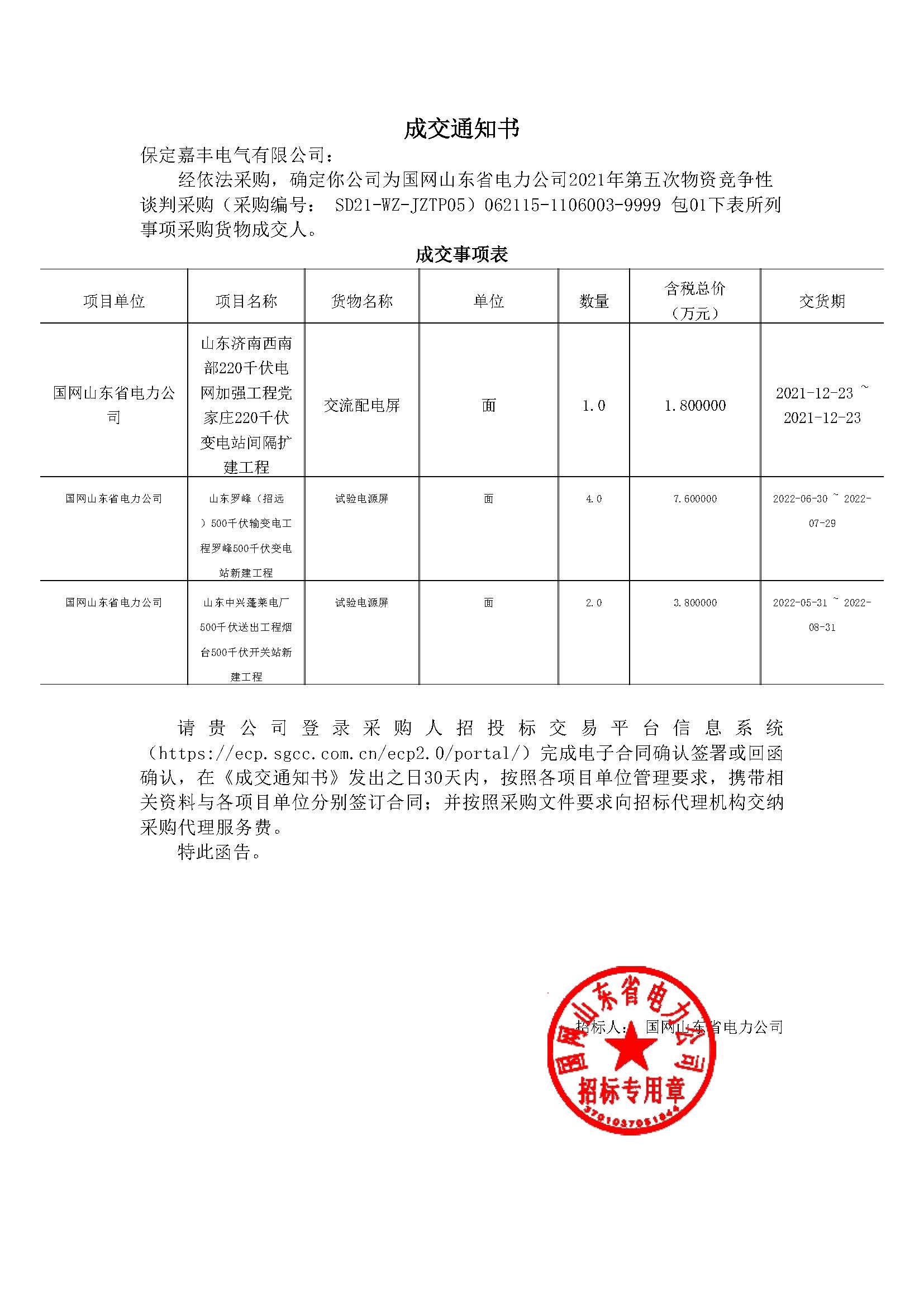 成交通知书

保定嘉丰电气有限公司：

经依法采购，确定你公司为国网山东省电力公司2021年第五次物资竞争性谈判采购（采购编号： SD21-WZ-JZTP05）062115-1106003-9999 包01下表所列事项采购货物成交人。

成交事项表

| 项目单位 | 项目名称 | 货物名称 | 单位 | 数量 | 含税总价（万元） | 交货期 |
|---|---|---|---|---|---|---|
| 国网山东省电力公司 | 山东济南西南部220千伏电网加强工程党家庄220千伏变电站间隔扩建工程 | 交流配电屏 | 面 | 1.0 | 1.800000 | 2021-12-23 ~ 2021-12-23 |
| 国网山东省电力公司 | 山东罗峰（招远）500千伏输变电工程罗峰500千伏变电站新建工程 | 试验电源屏 | 面 | 4.0 | 7.600000 | 2022-06-30 ~ 2022-07-29 |
| 国网山东省电力公司 | 山东中兴蓬莱电厂500千伏送出工程烟台500千伏开关站新建工程 | 试验电源屏 | 面 | 2.0 | 3.800000 | 2022-05-31 ~ 2022-08-31 |

请贵公司登录采购人招投标交易平台信息系统（https://ecp.sgcc.com.cn/ecp2.0/portal/）完成电子合同确认签署或回函确认，在《成交通知书》发出之日30天内，按照各项目单位管理要求，携带相关资料与各项目单位分别签订合同；并按照采购文件要求向招标代理机构交纳采购代理服务费。

特此函告。

招标人： 国网山东省电力公司

国网山东省电力公司
招标专用章
3701037051844